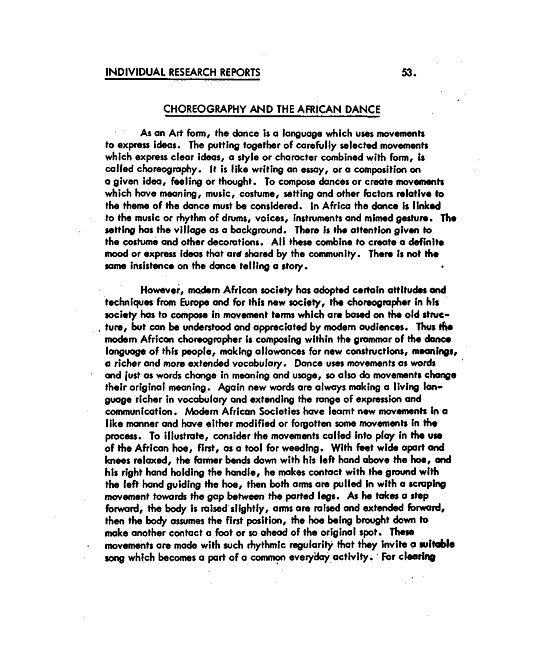 INDIVIDUAL RESEARCH REPORTS 53.

CHOREOGRAPHY AND THE AFRICAN DANCE

As an Art form, the dance is a language which uses movements to express ideas. The putting together of carefully selected movements which express clear ideas, a style or character combined with form, is called choreography. It is like writing an essay, or a composition on a given idea, feeling or thought. To compose dances or create movements which have meaning, music, costume, setting and other factors relative to the theme of the dance must be considered. In Africa the dance is linked to the music or rhythm of drums, voices, instruments and mimed gesture. The setting has the village as a background. There is the attention given to the costume and other decorations. All these combine to create a definite mood or express ideas that are shared by the community. There is not the same insistence on the dance telling a story.

However, modern African society has adopted certain attitudes and techniques from Europe and for this new society, the choreographer in his society has to compose in movement terms which are based on the old structure, but can be understood and appreciated by modern audiences. Thus the modern African choreographer is composing within the grammar of the dance language of this people, making allowances for new constructions, meanings, a richer and more extended vocabulary. Dance uses movements as words and just as words change in meaning and usage, so also do movements change their original meaning. Again new words are always making a living language richer in vocabulary and extending the range of expression and communication. Modern African Societies have learnt new movements in a like manner and have either modified or forgotten some movements in the process. To illustrate, consider the movements called into play in the use of the African hoe, first, as a tool for weeding. With feet wide apart and knees relaxed, the farmer bends down with his left hand above the hoe, and his right hand holding the handle, he makes contact with the ground with the left hand guiding the hoe, then both arms are pulled in with a scraping movement towards the gap between the parted legs. As he takes a step forward, the body is raised slightly, arms are raised and extended forward, then the body assumes the first position, the hoe being brought down to make another contact a foot or so ahead of the original spot. These movements are made with such rhythmic regularity that they invite a suitable song which becomes a part of a common everyday activity. For clearing